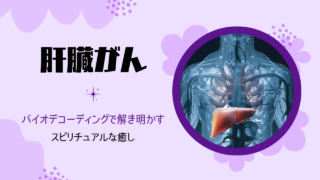 肝臓がん

バイオデコーディングで解き明かす

スピリチュアルな癒し